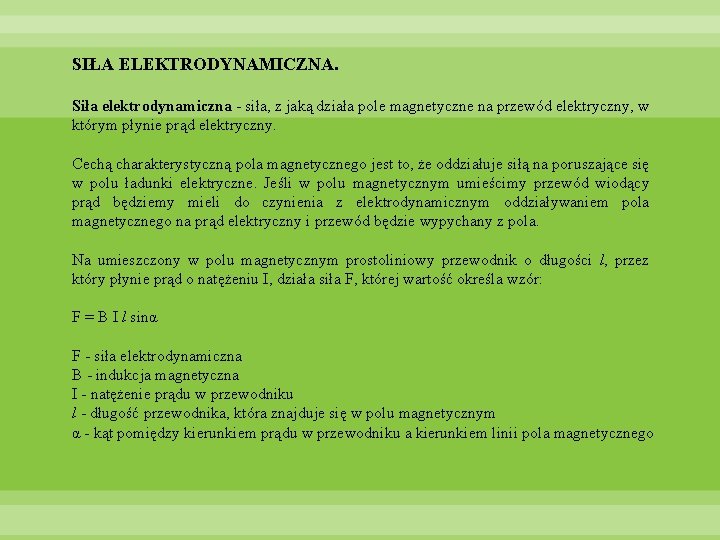 SIŁA ELEKTRODYNAMICZNA.

Siła elektrodynamiczna - siła, z jaką działa pole magnetyczne na przewód elektryczny, w którym płynie prąd elektryczny.

Cechą charakterystyczną pola magnetycznego jest to, że oddziałuje siłą na poruszające się w polu ładunki elektryczne. Jeśli w polu magnetycznym umieścimy przewód wiodący prąd będziemy mieli do czynienia z elektrodynamicznym oddziaływaniem pola magnetycznego na prąd elektryczny i przewód będzie wypychany z pola.

Na umieszczony w polu magnetycznym prostoliniowy przewodnik o długości $l$, przez który płynie prąd o natężeniu I, działa siła F, której wartość określa wzór:

$F = B I l \sin\alpha$

F - siła elektrodynamiczna
B - indukcja magnetyczna
I - natężenie prądu w przewodniku
$l$ - długość przewodnika, która znajduje się w polu magnetycznym
$\alpha$ - kąt pomiędzy kierunkiem prądu w przewodniku a kierunkiem linii pola magnetycznego